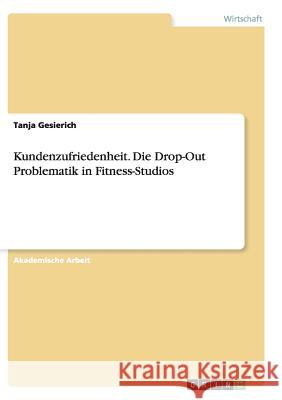 Wirtschaft

Tanja Gesierich

Kundenzufriedenheit. Die Drop-Out Problematik in Fitness-Studios

Akademische Arbeit

Kraina Książek